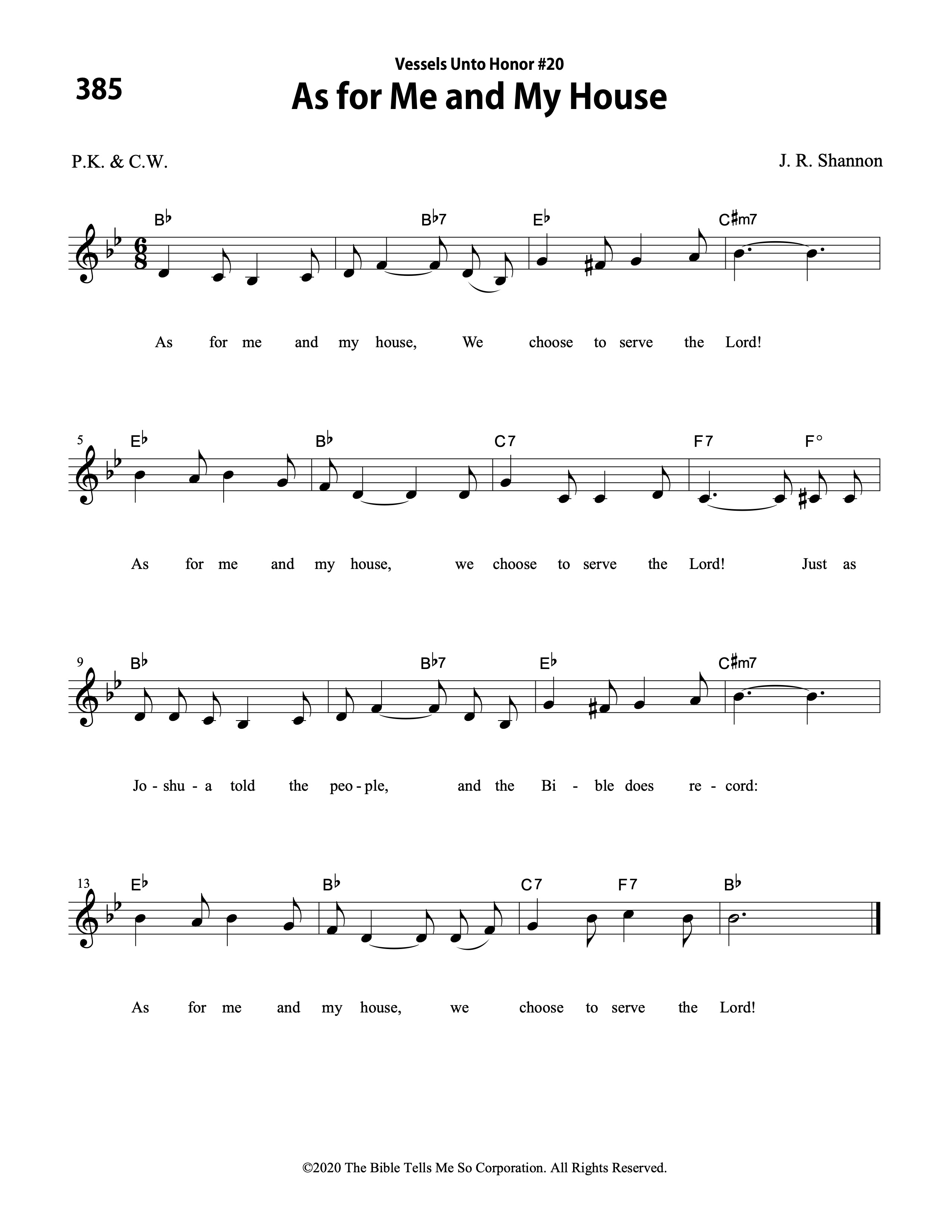 385

Vessels Unto Honor #20

As for Me and My House

P.K. & C.W.

J. R. Shannon

B♭ B♭7 E♭ C♯m7

As for me and my house, We choose to serve the Lord!

5 E♭ B♭ C7 F7 F°

As for me and my house, we choose to serve the Lord! Just as

9 B♭ B♭7 E♭ C♯m7

Jo - shu - a told the peo - ple, and the Bi - ble does re - cord:

13 E♭ B♭ C7 F7 B♭

As for me and my house, we choose to serve the Lord!

©2020 The Bible Tells Me So Corporation. All Rights Reserved.